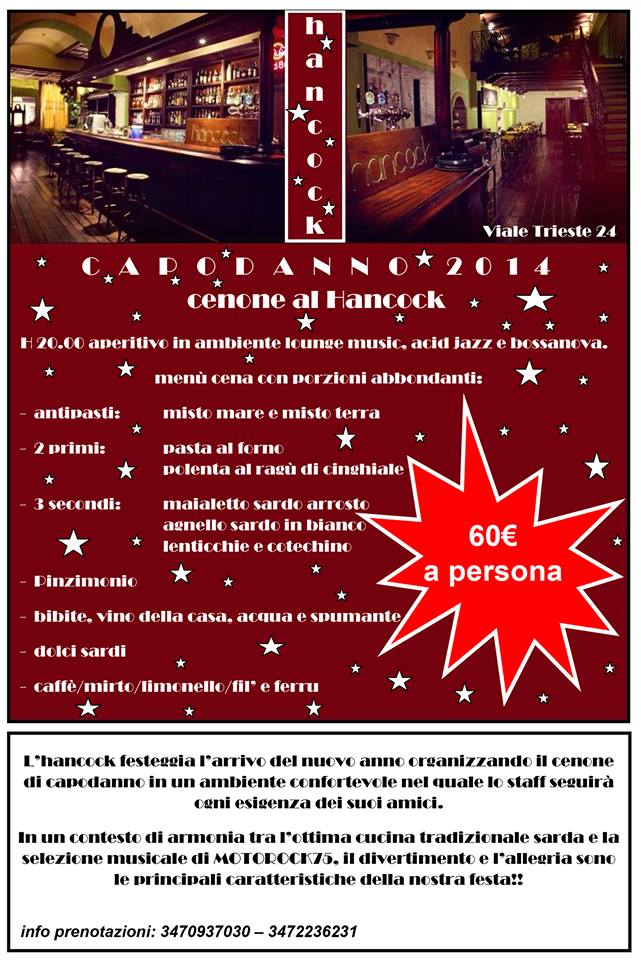 hancock

Viale Trieste 24

CAPODANNO 2014

cenone al Hancock

H 20.00 aperitivo in ambiente lounge music, acid jazz e bossanova.

menù cena con porzioni abbondanti:

- antipasti: misto mare e misto terra

- 2 primi: pasta al forno
polenta al ragù di cinghiale

- 3 secondi: maialetto sardo arrosto
agnello sardo in bianco
lenticchie e cotechino

- Pinzimonio

- bibite, vino della casa, acqua e spumante

- dolci sardi

- caffè/mirto/limonello/fil' e ferru

60€
a persona

L'hancock festeggia l'arrivo del nuovo anno organizzando il cenone di capodanno in un ambiente confortevole nel quale lo staff seguirà ogni esigenza dei suoi amici.

In un contesto di armonia tra l'ottima cucina tradizionale sarda e la selezione musicale di MOTOROCK75, il divertimento e l'allegria sono le principali caratteristiche della nostra festa!!

info prenotazioni: 3470937030 – 3472236231